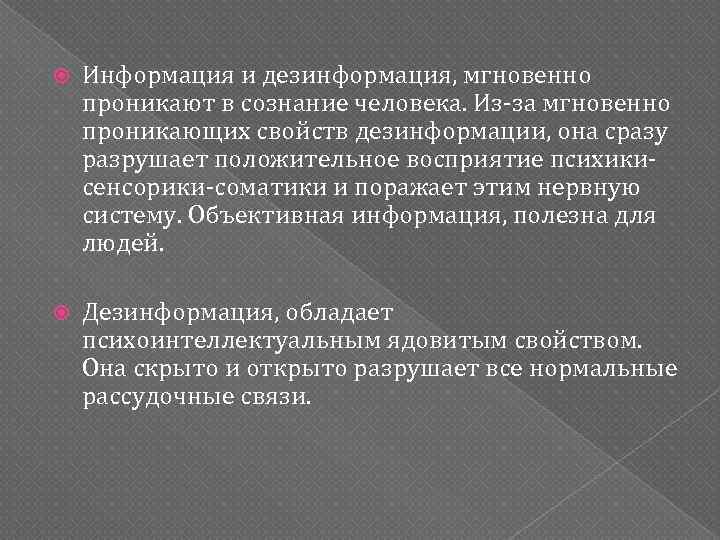 • Информация и дезинформация, мгновенно проникают в сознание человека. Из-за мгновенно проникающих свойств дезинформации, она сразу разрушает положительное восприятие психики-сенсорики-соматики и поражает этим нервную систему. Объективная информация, полезна для людей.

• Дезинформация, обладает психоинтеллектуальным ядовитым свойством. Она скрыто и открыто разрушает все нормальные рассудочные связи.